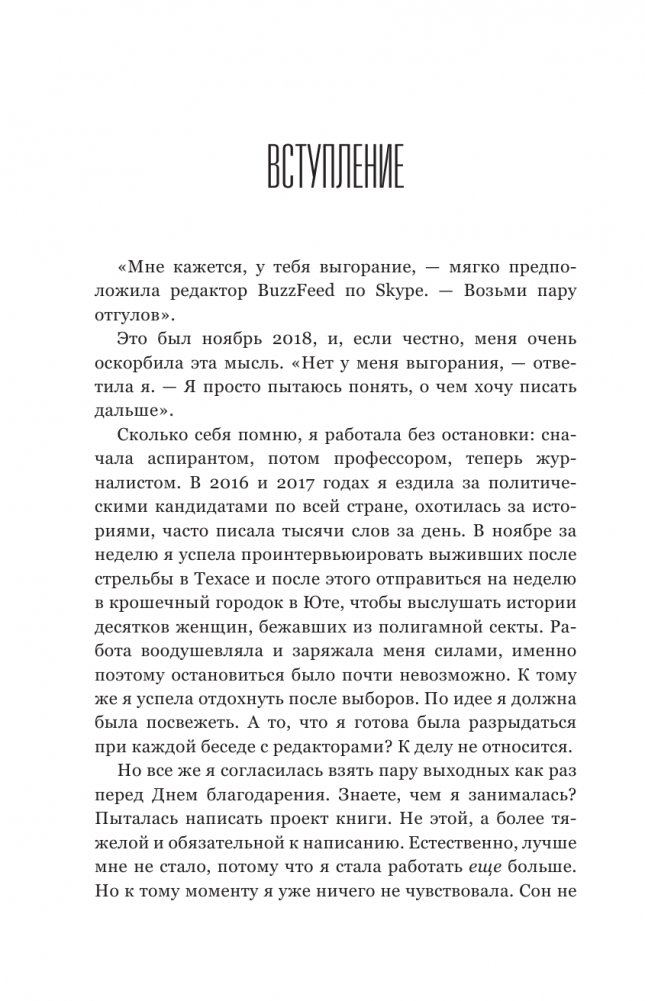 ВСТУПЛЕНИЕ

«Мне кажется, у тебя выгорание, — мягко предположила редактор BuzzFeed по Skype. — Возьми пару отгулов».

Это был ноябрь 2018, и, если честно, меня очень оскорбила эта мысль. «Нет у меня выгорания, — ответила я. — Я просто пытаюсь понять, о чем хочу писать дальше».

Сколько себя помню, я работала без остановки: сначала аспирантом, потом профессором, теперь журналистом. В 2016 и 2017 годах я ездила за политическими кандидатами по всей стране, охотилась за историями, часто писала тысячи слов за день. В ноябре за неделю я успела проинтервьюировать выживших после стрельбы в Техасе и после этого отправиться на неделю в крошечный городок в Юте, чтобы выслушать истории десятков женщин, бежавших из полигамной секты. Работа воодушевляла и заряжала меня силами, именно поэтому остановиться было почти невозможно. К тому же я успела отдохнуть после выборов. По идее я должна была посвежеть. А то, что я готова была разрыдаться при каждой беседе с редакторами? К делу не относится.

Но все же я согласилась взять пару выходных как раз перед Днем благодарения. Знаете, чем я занималась? Пыталась написать проект книги. Не этой, а более тяжелой и обязательной к написанию. Естественно, лучше мне не стало, потому что я стала работать еще больше. Но к тому моменту я уже ничего не чувствовала. Сон не